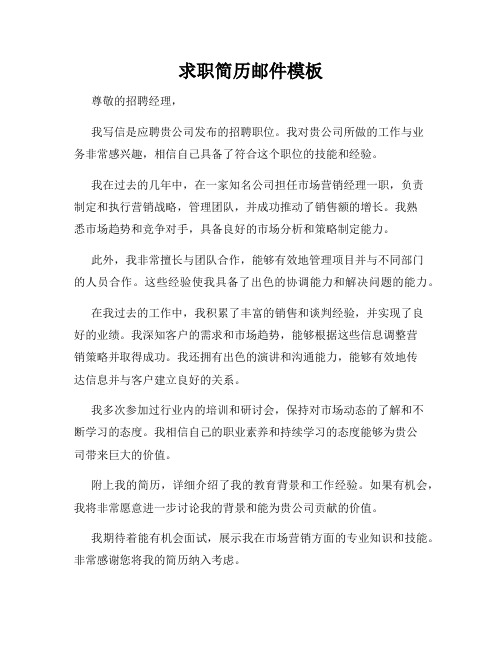 求职简历邮件模板

尊敬的招聘经理，

我写信是应聘贵公司发布的招聘职位。我对贵公司所做的工作与业务非常感兴趣，相信自己具备了符合这个职位的技能和经验。

我在过去的几年中，在一家知名公司担任市场营销经理一职，负责制定和执行营销战略，管理团队，并成功推动了销售额的增长。我熟悉市场趋势和竞争对手，具备良好的市场分析和策略制定能力。

此外，我非常擅长与团队合作，能够有效地管理项目并与不同部门的人员合作。这些经验使我具备了出色的协调能力和解决问题的能力。

在我过去的工作中，我积累了丰富的销售和谈判经验，并实现了良好的业绩。我深知客户的需求和市场趋势，能够根据这些信息调整营销策略并取得成功。我还拥有出色的演讲和沟通能力，能够有效地传达信息并与客户建立良好的关系。

我多次参加过行业内的培训和研讨会，保持对市场动态的了解和不断学习的态度。我相信自己的职业素养和持续学习的态度能够为贵公司带来巨大的价值。

附上我的简历，详细介绍了我的教育背景和工作经验。如果有机会，我将非常愿意进一步讨论我的背景和能为贵公司贡献的价值。

我期待着能有机会面试，展示我在市场营销方面的专业知识和技能。非常感谢您将我的简历纳入考虑。